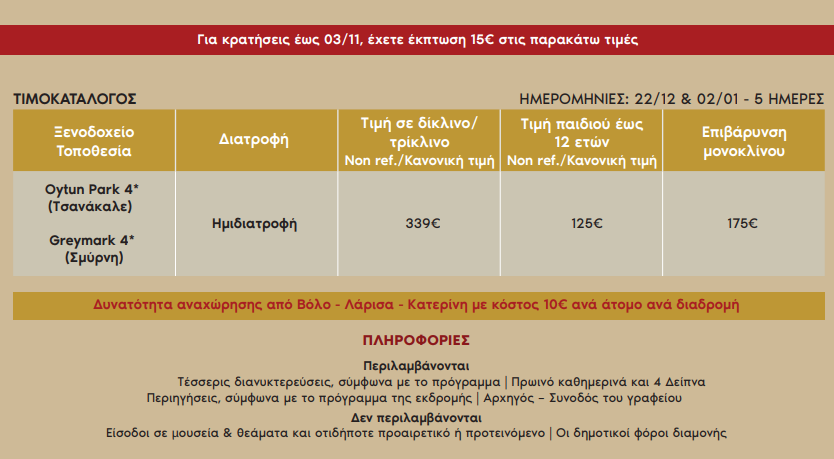 Για κρατήσεις έως 03/11, έχετε έκπτωση 15€ στις παρακάτω τιμές

ΤΙΜΟΚΑΤΑΛΟΓΟΣ

ΗΜΕΡΟΜΗΝΙΕΣ: 22/12 & 02/01 - 5 ΗΜΕΡΕΣ

| Ξενοδοχείο Τοποθεσία | Διατροφή | Τιμή σε δίκλινο/ τρίκλινο Non ref./Κανονική τιμή | Τιμή παιδιού έως 12 ετών Non ref./Κανονική τιμή | Επιβάρυνση μονοκλίνου |
|---|---|---|---|---|
| Oytun Park 4* (Τσανάκαλε) Greymark 4* (Σμύρνη) | Ημιδιατροφή | 339€ | 125€ | 175€ |

Δυνατότητα αναχώρησης από Βόλο - Λάρισα - Κατερίνη με κόστος 10€ ανά άτομο ανά διαδρομή

ΠΛΗΡΟΦΟΡΙΕΣ

Περιλαμβάνονται
Τέσσερις διανυκτερεύσεις, σύμφωνα με το πρόγραμμα | Πρωινό καθημερινά και 4 Δείπνα
Περιηγήσεις, σύμφωνα με το πρόγραμμα της εκδρομής | Αρχηγός – Συνοδός του γραφείου
Δεν περιλαμβάνονται
Είσοδοι σε μουσεία & θεάματα και οτιδήποτε προαιρετικό ή προτεινόμενο | Οι δημοτικοί φόροι διαμονής